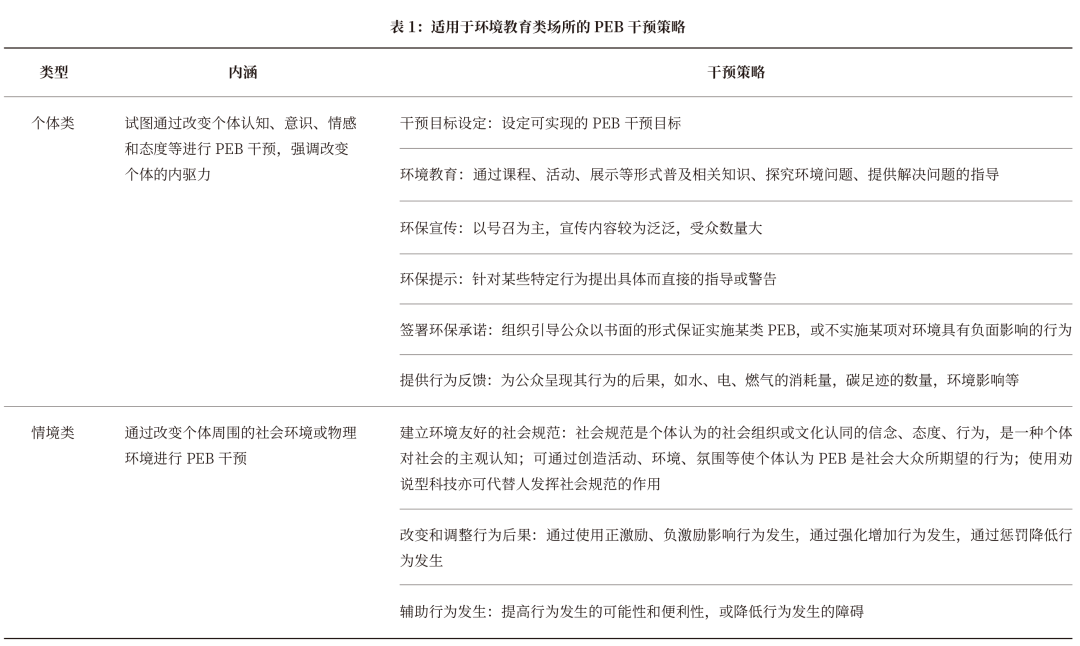 表 1：适用于环境教育类场所的 PEB 干预策略

| 类型 | 内涵 | 干预策略 |
|---|---|---|
| 个体类 | 试图通过改变个体认知、意识、情感和态度等进行 PEB 干预，强调改变个体的内驱力 | 干预目标设定：设定可实现的 PEB 干预目标 |
| | | 环境教育：通过课程、活动、展示等形式普及相关知识、探究环境问题、提供解决问题的指导 |
| | | 环保宣传：以号召为主，宣传内容较为泛泛，受众数量大 |
| | | 环保提示：针对某些特定行为提出具体而直接的指导或警告 |
| | | 签署环保承诺：组织引导公众以书面的形式保证实施某类 PEB，或不实施某项对环境具有负面影响的行为 |
| | | 提供行为反馈：为公众呈现其行为的后果，如水、电、燃气的消耗量，碳足迹的数量，环境影响等 |
| 情境类 | 通过改变个体周围的社会环境或物理环境进行 PEB 干预 | 建立环境友好的社会规范：社会规范是个体认为的社会组织或文化认同的信念、态度、行为，是一种个体对社会的主观认知；可通过创造活动、环境、氛围等使个体认为 PEB 是社会大众所期望的行为；使用劝说型科技亦可代替人发挥社会规范的作用 |
| | | 改变和调整行为后果：通过使用正激励、负激励影响行为发生，通过强化增加行为发生，通过惩罚降低行为发生 |
| | | 辅助行为发生：提高行为发生的可能性和便利性，或降低行为发生的障碍 |